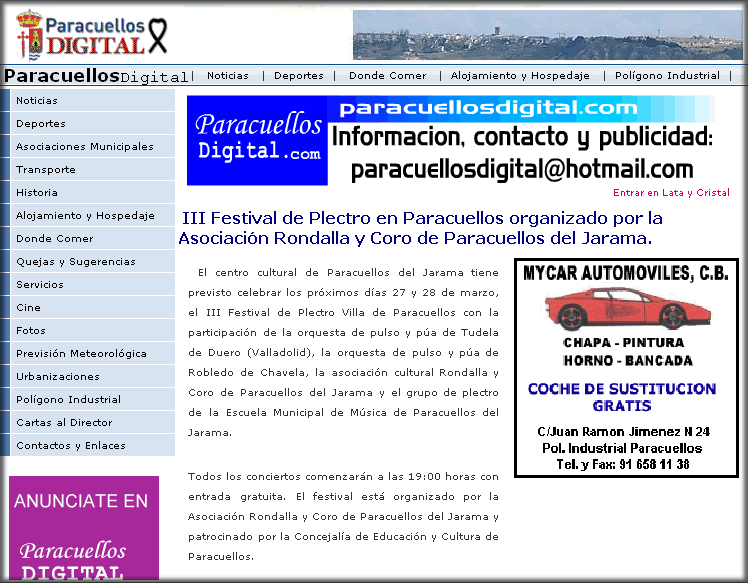 Paracuellos DIGITAL

ParacuellosDigital | Noticias | Deportes | Donde Comer | Alojamiento y Hospedaje | Polígono Industrial |

Noticias
Deportes
Asociaciones Municipales
Transporte
Historia
Alojamiento y Hospedaje
Donde Comer
Quejas y Sugerencias
Servicios
Cine
Fotos
Previsión Meteorológica
Urbanizaciones
Polígono Industrial
Cartas al Director
Contactos y Enlaces

ANUNCIATE EN

Paracuellos DIGITAL

Paracuellos Digital.com

paracuellosdigital.com

Informacion, contacto y publicidad:

paracuellosdigital@hotmail.com

Entrar en Lata y Cristal

III Festival de Plectro en Paracuellos organizado por la Asociación Rondalla y Coro de Paracuellos del Jarama.

El centro cultural de Paracuellos del Jarama tiene previsto celebrar los próximos días 27 y 28 de marzo, el III Festival de Plectro Villa de Paracuellos con la participación de la orquesta de pulso y púa de Tudela de Duero (Valladolid), la orquesta de pulso y púa de Robledo de Chavela, la asociación cultural Rondalla y Coro de Paracuellos del Jarama y el grupo de plectro de la Escuela Municipal de Música de Paracuellos del Jarama.

Todos los conciertos comenzarán a las 19:00 horas con entrada gratuita. El festival está organizado por la Asociación Rondalla y Coro de Paracuellos del Jarama y patrocinado por la Concejalía de Educación y Cultura de Paracuellos.

MYCAR AUTOMOVILES, C.B.

CHAPA - PINTURA
HORNO - BANCADA

COCHE DE SUSTITUCION GRATIS

C/Juan Ramon Jimenez N 24
Pol. Industrial Paracuellos
Tel. y Fax: 91 658 11 38